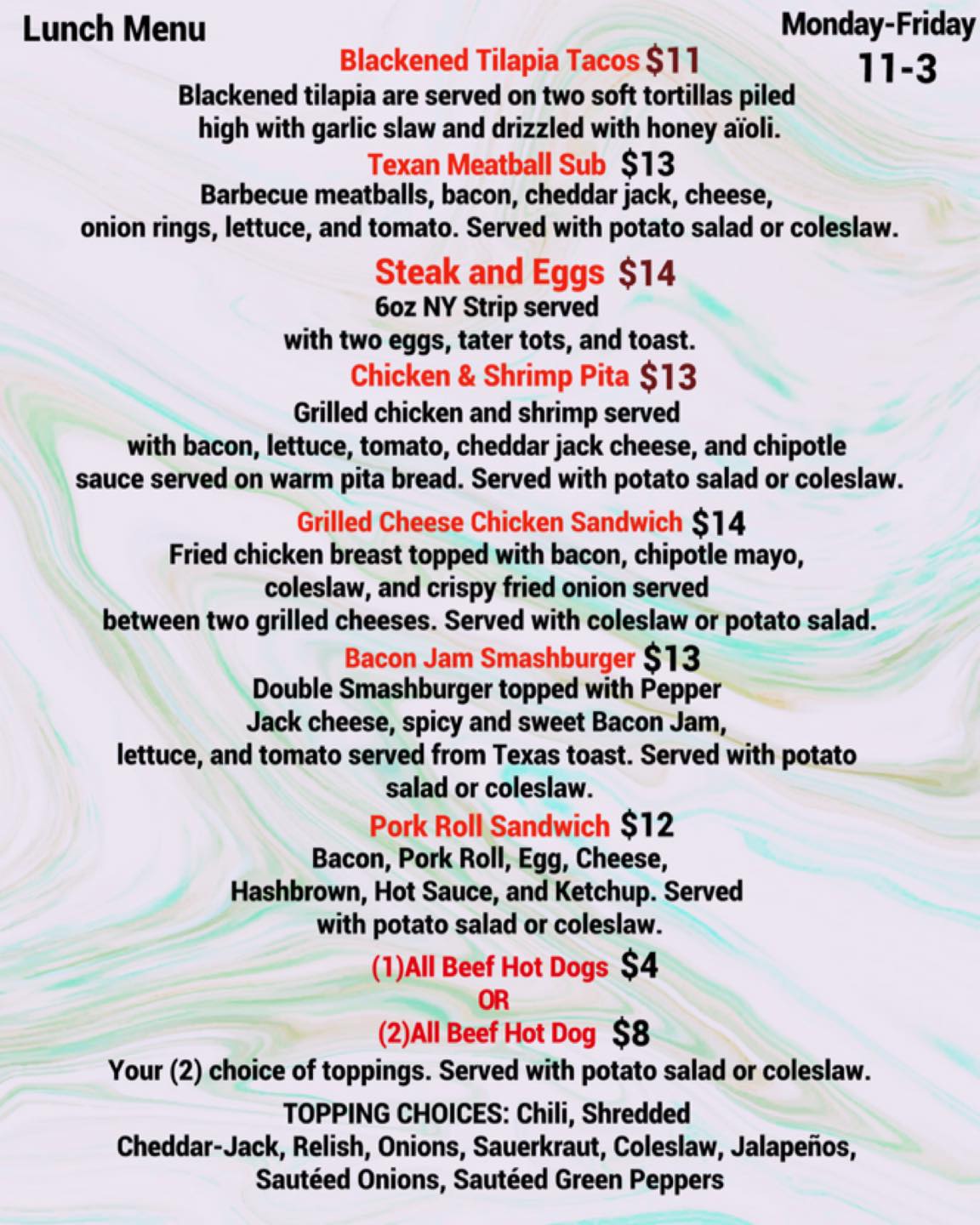 Lunch Menu

Monday-Friday
11-3

Blackened Tilapia Tacos $11
Blackened tilapia are served on two soft tortillas piled high with garlic slaw and drizzled with honey aïoli.

Texan Meatball Sub $13
Barbecue meatballs, bacon, cheddar jack, cheese, onion rings, lettuce, and tomato. Served with potato salad or coleslaw.

Steak and Eggs $14
6oz NY Strip served with two eggs, tater tots, and toast.

Chicken & Shrimp Pita $13
Grilled chicken and shrimp served with bacon, lettuce, tomato, cheddar jack cheese, and chipotle sauce served on warm pita bread. Served with potato salad or coleslaw.

Grilled Cheese Chicken Sandwich $14
Fried chicken breast topped with bacon, chipotle mayo, coleslaw, and crispy fried onion served between two grilled cheeses. Served with coleslaw or potato salad.

Bacon Jam Smashburger $13
Double Smashburger topped with Pepper Jack cheese, spicy and sweet Bacon Jam, lettuce, and tomato served from Texas toast. Served with potato salad or coleslaw.

Pork Roll Sandwich $12
Bacon, Pork Roll, Egg, Cheese, Hashbrown, Hot Sauce, and Ketchup. Served with potato salad or coleslaw.

(1)All Beef Hot Dogs $4
OR
(2)All Beef Hot Dog $8
Your (2) choice of toppings. Served with potato salad or coleslaw.

TOPPING CHOICES: Chili, Shredded Cheddar-Jack, Relish, Onions, Sauerkraut, Coleslaw, Jalapeños, Sautéed Onions, Sautéed Green Peppers